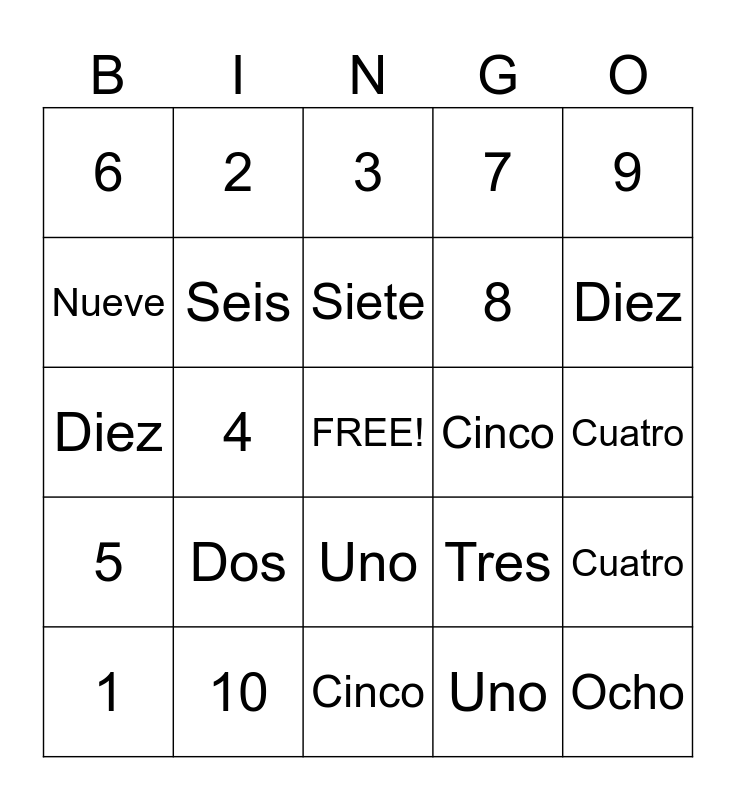 | B | I | N | G | O |
|---|---|---|---|---|
| 6 | 2 | 3 | 7 | 9 |
| Nueve | Seis | Siete | 8 | Diez |
| Diez | 4 | FREE! | Cinco | Cuatro |
| 5 | Dos | Uno | Tres | Cuatro |
| 1 | 10 | Cinco | Uno | Ocho |